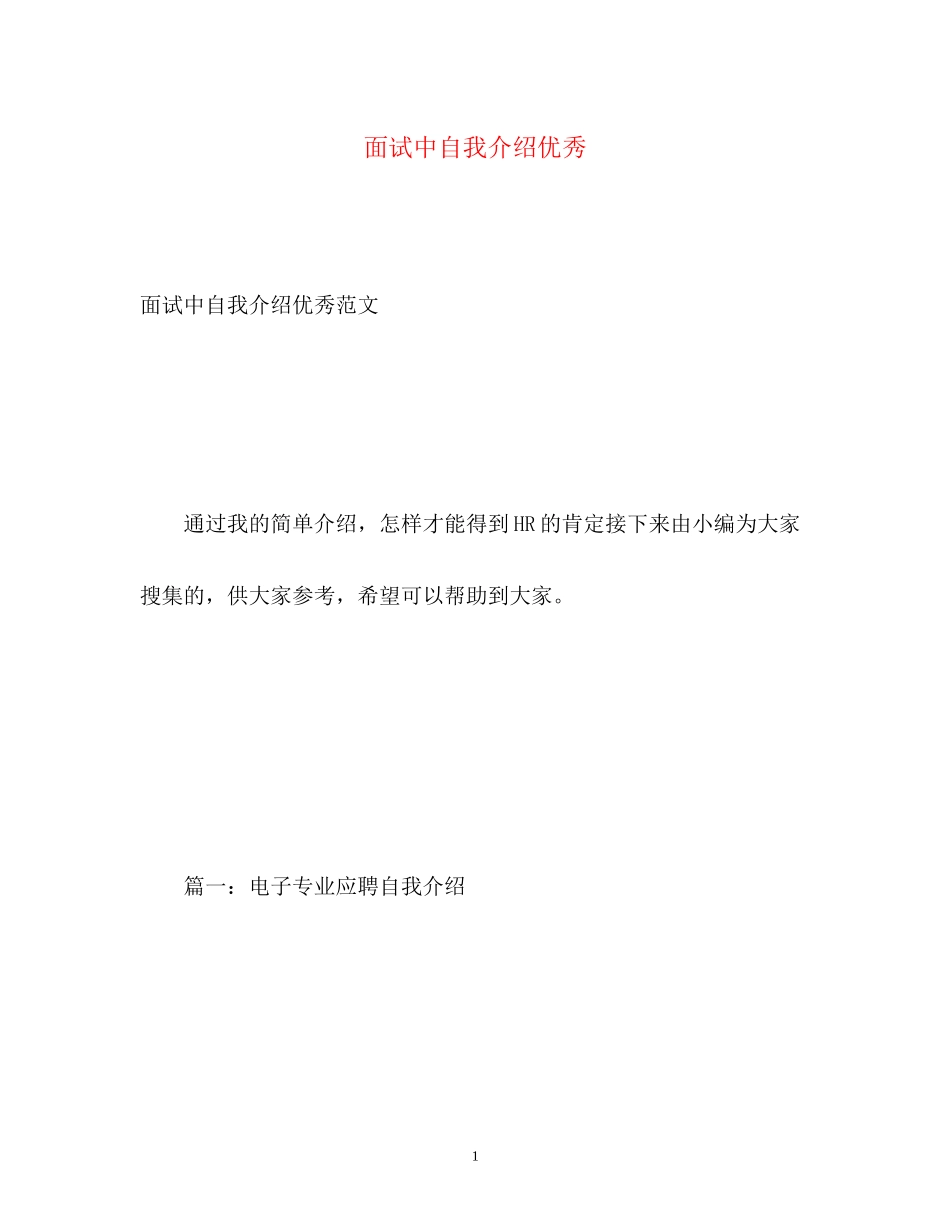 面试中自我介绍优秀

面试中自我介绍优秀范文

通过我的简单介绍，怎样才能得到HR的肯定接下来由小编为大家搜集的，供大家参考，希望可以帮助到大家。

篇一：电子专业应聘自我介绍

1